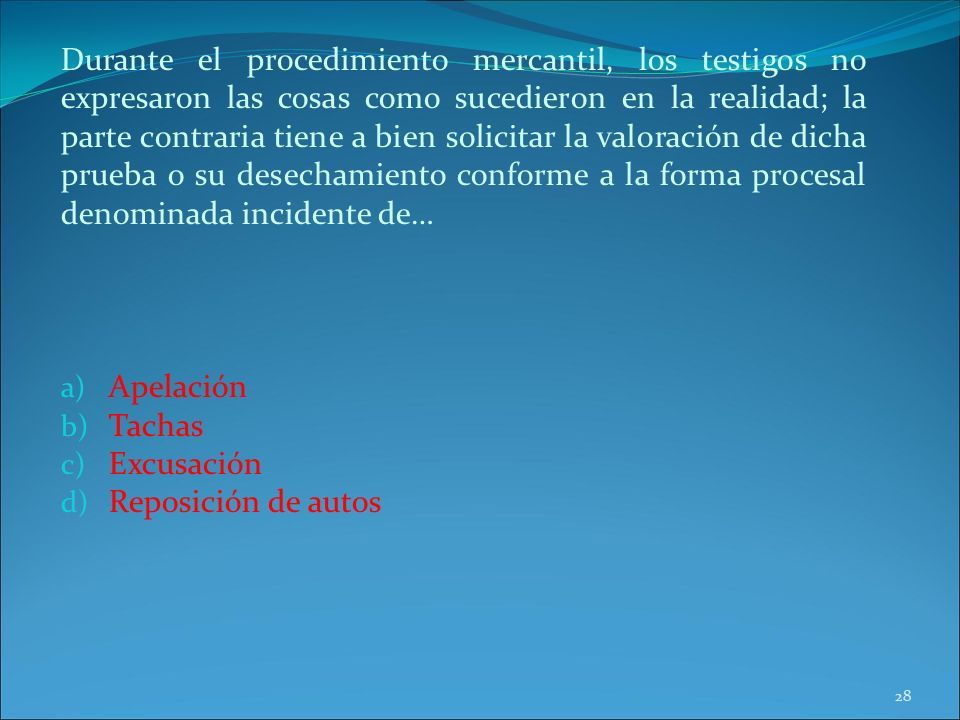 Durante el procedimiento mercantil, los testigos no expresaron las cosas como sucedieron en la realidad; la parte contraria tiene a bien solicitar la valoración de dicha prueba o su desechamiento conforme a la forma procesal denominada incidente de…

a) Apelación
b) Tachas
c) Excusación
d) Reposición de autos

28